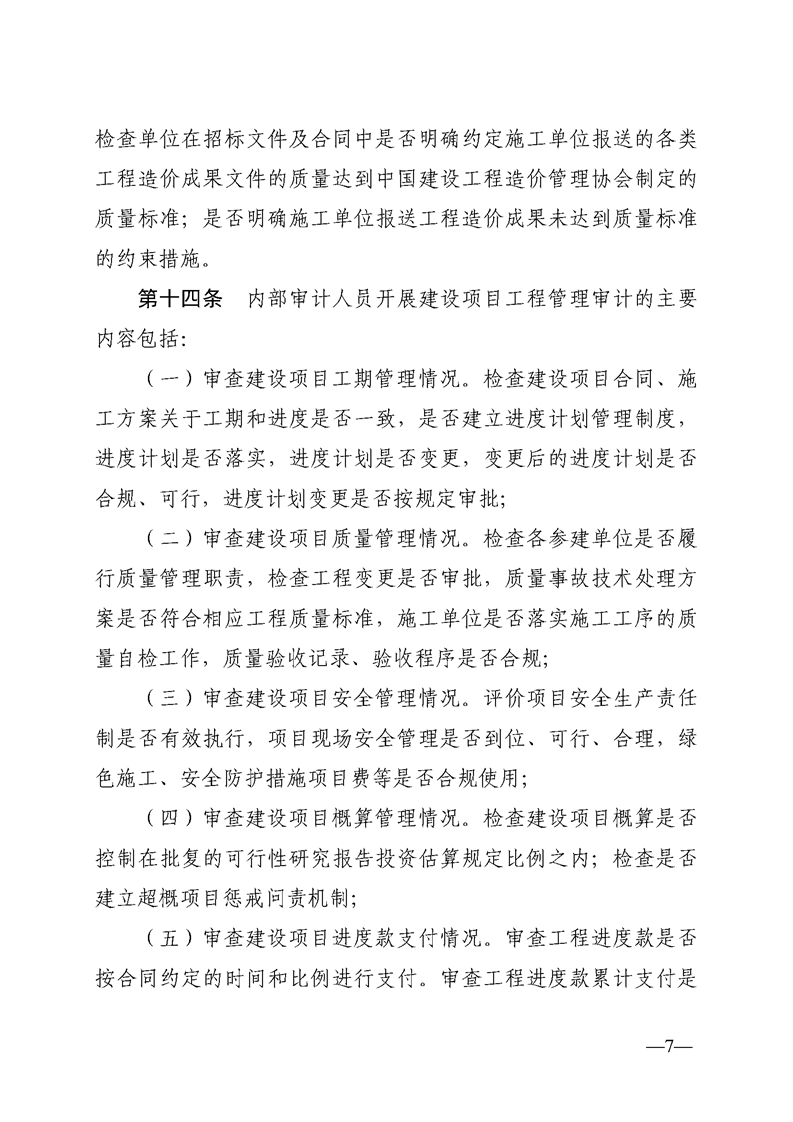 检查单位在招标文件及合同中是否明确约定施工单位报送的各类工程造价成果文件的质量达到中国建设工程造价管理协会制定的质量标准；是否明确施工单位报送工程造价成果未达到质量标准的约束措施。

第十四条　内部审计人员开展建设项目工程管理审计的主要内容包括：

（一）审查建设项目工期管理情况。检查建设项目合同、施工方案关于工期和进度是否一致，是否建立进度计划管理制度，进度计划是否落实，进度计划是否变更，变更后的进度计划是否合规、可行，进度计划变更是否按规定审批；

（二）审查建设项目质量管理情况。检查各参建单位是否履行质量管理职责，检查工程变更是否审批，质量事故技术处理方案是否符合相应工程质量标准，施工单位是否落实施工工序的质量自检工作，质量验收记录、验收程序是否合规；

（三）审查建设项目安全管理情况。评价项目安全生产责任制是否有效执行，项目现场安全管理是否到位、可行、合理，绿色施工、安全防护措施项目费等是否合规使用；

（四）审查建设项目概算管理情况。检查建设项目概算是否控制在批复的可行性研究报告投资估算规定比例之内；检查是否建立超概项目惩戒问责机制；

（五）审查建设项目进度款支付情况。审查工程进度款是否按合同约定的时间和比例进行支付。审查工程进度款累计支付是

—7—